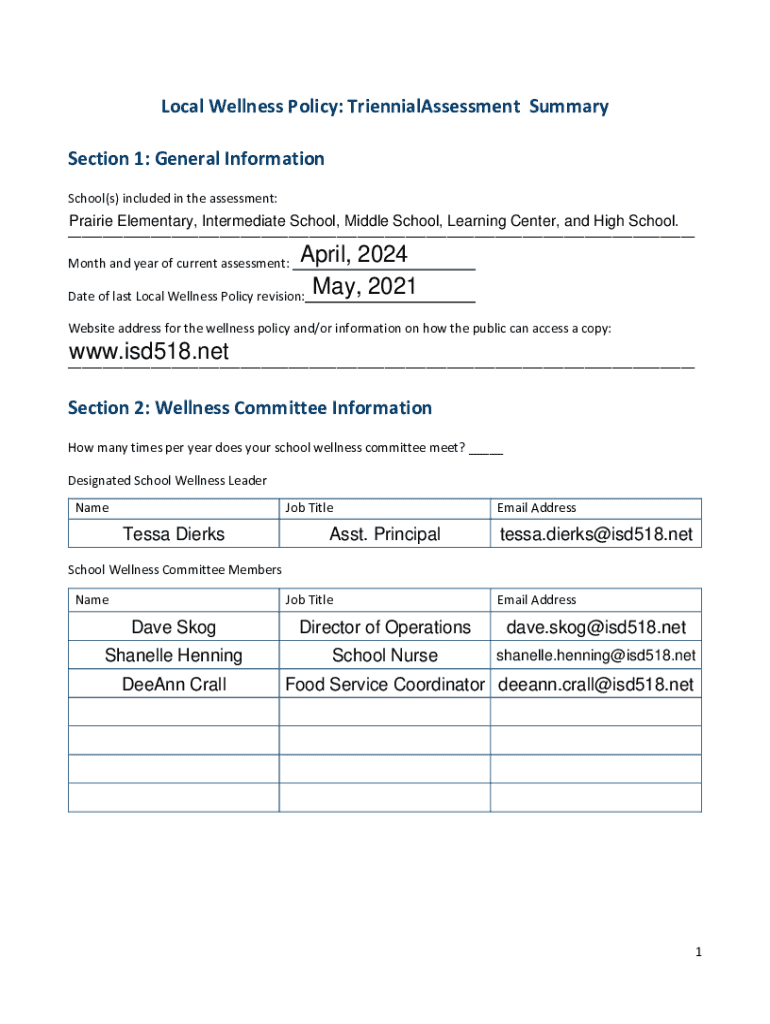 Local Wellness Policy: TriennialAssessment Summary

Section 1: General Information

School(s) included in the assessment:

Prairie Elementary, Intermediate School, Middle School, Learning Center, and High School.

Month and year of current assessment: April, 2024

Date of last Local Wellness Policy revision: May, 2021

Website address for the wellness policy and/or information on how the public can access a copy:

www.isd518.net

Section 2: Wellness Committee Information

How many times per year does your school wellness committee meet? _____

Designated School Wellness Leader

| Name | Job Title | Email Address |
|---|---|---|
| Tessa Dierks | Asst. Principal | tessa.dierks@isd518.net |

School Wellness Committee Members

| Name | Job Title | Email Address |
|---|---|---|
| Dave Skog | Director of Operations | dave.skog@isd518.net |
| Shanelle Henning | School Nurse | shanelle.henning@isd518.net |
| DeeAnn Crall | Food Service Coordinator | deeann.crall@isd518.net |
| | | |
| | | |
| | | |
| | | |

1